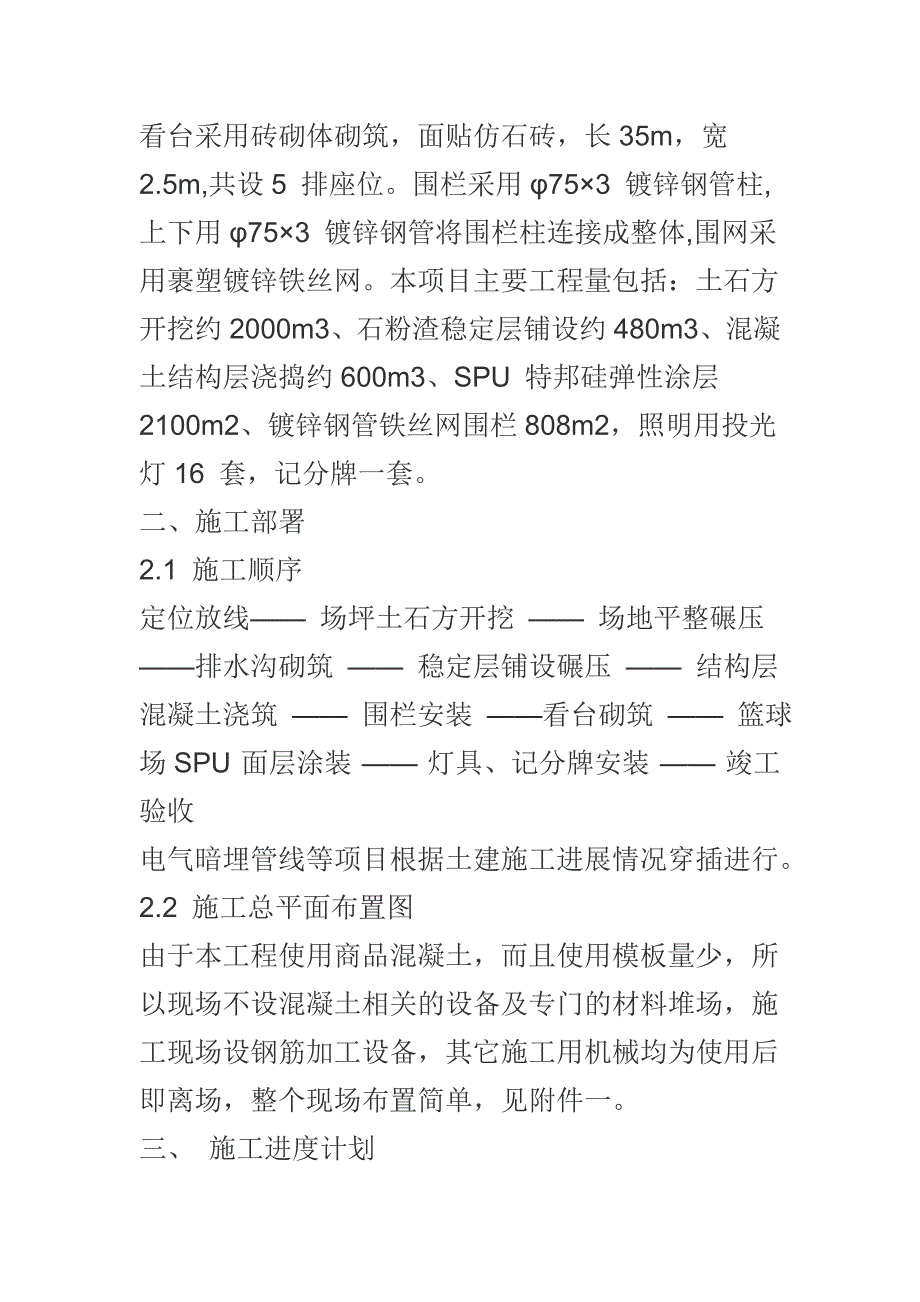 看台采用砖砌体砌筑，面贴仿石砖，长 35m，宽 2.5m,共设 5 排座位。围栏采用 φ75×3 镀锌钢管柱,上下用 φ75×3 镀锌钢管将围栏柱连接成整体,围网采用裹塑镀锌铁丝网。本项目主要工程量包括：土石方开挖约 2000m3、石粉渣稳定层铺设约 480m3、混凝土结构层浇捣约 600m3、SPU 特邦硅弹性涂层 2100m2、镀锌钢管铁丝网围栏 808m2，照明用投光灯 16 套，记分牌一套。

二、施工部署

2.1 施工顺序

定位放线—— 场坪土石方开挖 —— 场地平整碾压 ——排水沟砌筑 —— 稳定层铺设碾压 —— 结构层混凝土浇筑 —— 围栏安装 ——看台砌筑 —— 篮球场 SPU 面层涂装 —— 灯具、记分牌安装 —— 竣工验收

电气暗埋管线等项目根据土建施工进展情况穿插进行。

2.2 施工总平面布置图

由于本工程使用商品混凝土，而且使用模板量少，所以现场不设混凝土相关的设备及专门的材料堆场，施工现场设钢筋加工设备，其它施工用机械均为使用后即离场，整个现场布置简单，见附件一。

三、 施工进度计划